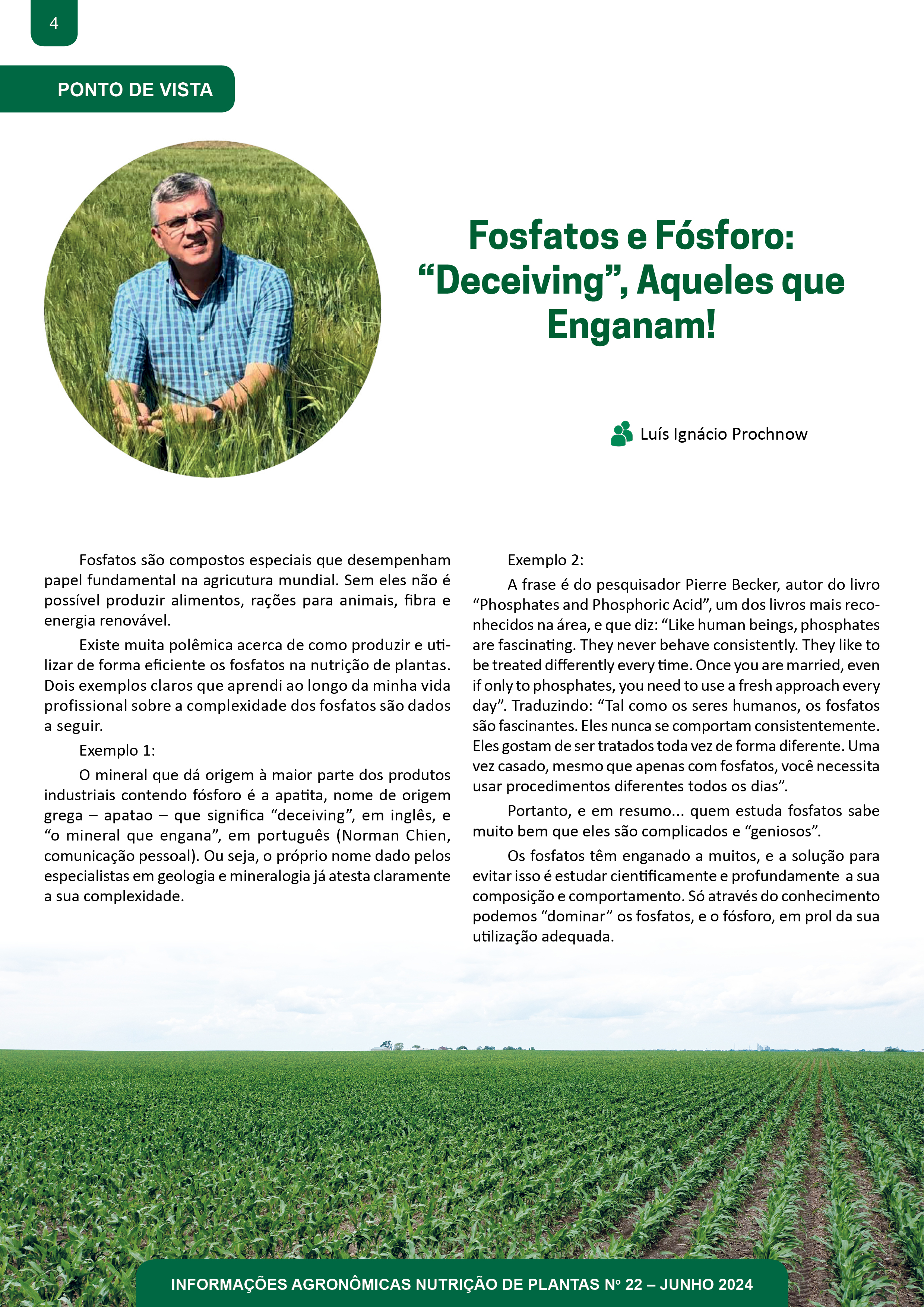 4

PONTO DE VISTA

Fosfatos e Fósforo: “Deceiving”, Aqueles que Enganam!

Luís Ignácio Prochnow

Fosfatos são compostos especiais que desempenham papel fundamental na agricutura mundial. Sem eles não é possível produzir alimentos, rações para animais, fibra e energia renovável.

Existe muita polêmica acerca de como produzir e utilizar de forma eficiente os fosfatos na nutrição de plantas. Dois exemplos claros que aprendi ao longo da minha vida profissional sobre a complexidade dos fosfatos são dados a seguir.

Exemplo 1:

O mineral que dá origem à maior parte dos produtos industriais contendo fósforo é a apatita, nome de origem grega – apatao – que significa “deceiving”, em inglês, e “o mineral que engana”, em português (Norman Chien, comunicação pessoal). Ou seja, o próprio nome dado pelos especialistas em geologia e mineralogia já atesta claramente a sua complexidade.

Exemplo 2:

A frase é do pesquisador Pierre Becker, autor do livro “Phosphates and Phosphoric Acid”, um dos livros mais reconhecidos na área, e que diz: “Like human beings, phosphates are fascinating. They never behave consistently. They like to be treated differently every time. Once you are married, even if only to phosphates, you need to use a fresh approach every day”. Traduzindo: “Tal como os seres humanos, os fosfatos são fascinantes. Eles nunca se comportam consistentemente. Eles gostam de ser tratados toda vez de forma diferente. Uma vez casado, mesmo que apenas com fosfatos, você necessita usar procedimentos diferentes todos os dias”.

Portanto, e em resumo... quem estuda fosfatos sabe muito bem que eles são complicados e “geniosos”.

Os fosfatos têm enganado a muitos, e a solução para evitar isso é estudar cientificamente e profundamente a sua composição e comportamento. Só através do conhecimento podemos “dominar” os fosfatos, e o fósforo, em prol da sua utilização adequada.

INFORMAÇÕES AGRONÔMICAS NUTRIÇÃO DE PLANTAS Nº 22 – JUNHO 2024